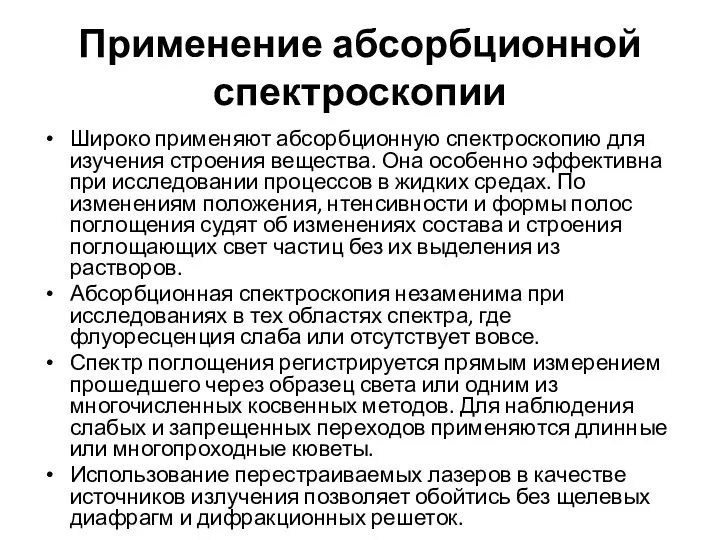 Применение абсорбционной спектроскопии

• Широко применяют абсорбционную спектроскопию для изучения строения вещества. Она особенно эффективна при исследовании процессов в жидких средах. По изменениям положения, нтенсивности и формы полос поглощения судят об изменениях состава и строения поглощающих свет частиц без их выделения из растворов.
• Абсорбционная спектроскопия незаменима при исследованиях в тех областях спектра, где флуоресценция слаба или отсутствует вовсе.
• Спектр поглощения регистрируется прямым измерением прошедшего через образец света или одним из многочисленных косвенных методов. Для наблюдения слабых и запрещенных переходов применяются длинные или многопроходные кюветы.
• Использование перестраиваемых лазеров в качестве источников излучения позволяет обойтись без щелевых диафрагм и дифракционных решеток.